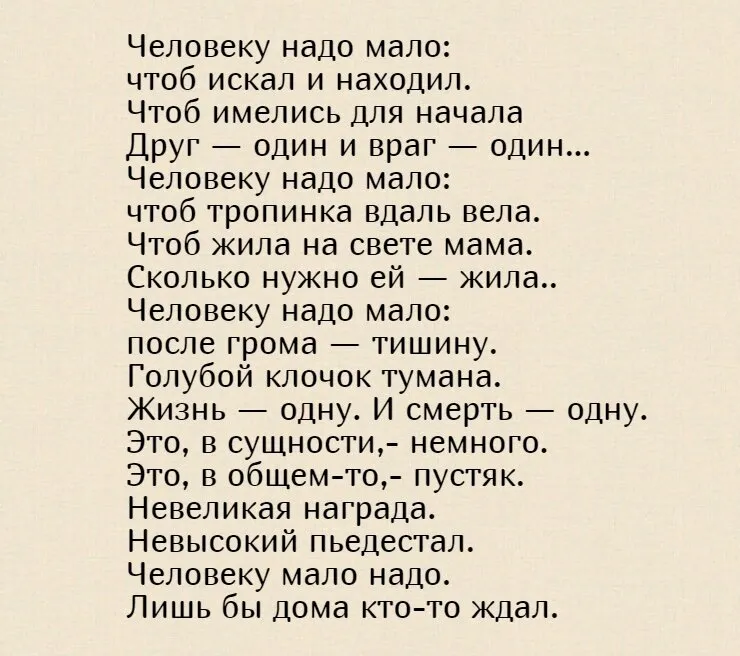 Человеку надо мало:
чтоб искал и находил.
Чтоб имелись для начала
Друг — один и враг — один...
Человеку надо мало:
чтоб тропинка вдаль вела.
Чтоб жила на свете мама.
Сколько нужно ей — жила..
Человеку надо мало:
после грома — тишину.
Голубой клочок тумана.
Жизнь — одну. И смерть — одну.
Это, в сущности,- немного.
Это, в общем-то,- пустяк.
Невеликая награда.
Невысокий пьедестал.
Человеку мало надо.
Лишь бы дома кто-то ждал.